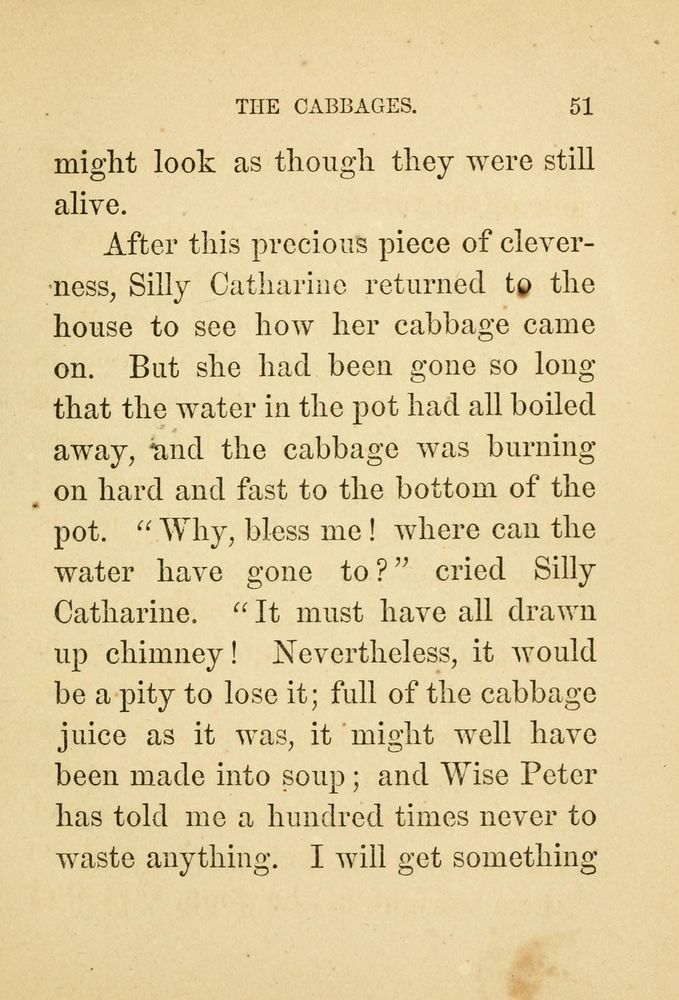 THE CABBAGES. 51

might look as though they were still alive.

After this precious piece of cleverness, Silly Catharine returned to the house to see how her cabbage came on. But she had been gone so long that the water in the pot had all boiled away, and the cabbage was burning on hard and fast to the bottom of the pot. "Why, bless me! where can the water have gone to?" cried Silly Catharine. "It must have all drawn up chimney! Nevertheless, it would be a pity to lose it; full of the cabbage juice as it was, it might well have been made into soup; and Wise Peter has told me a hundred times never to waste anything. I will get something